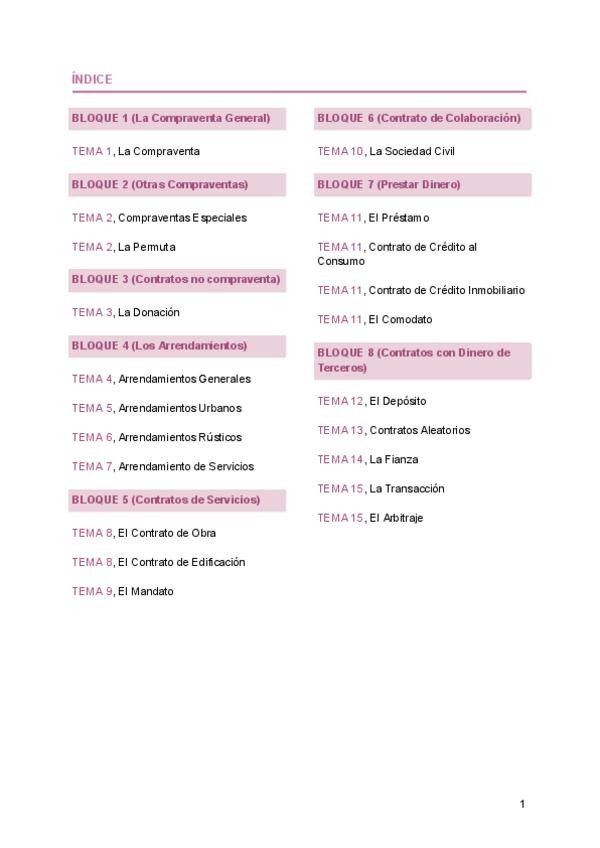 ÍNDICE

BLOQUE 1 (La Compraventa General)

TEMA 1, La Compraventa

BLOQUE 2 (Otras Compraventas)

TEMA 2, Compraventas Especiales

TEMA 2, La Permuta

BLOQUE 3 (Contratos no compraventa)

TEMA 3, La Donación

BLOQUE 4 (Los Arrendamientos)

TEMA 4, Arrendamientos Generales

TEMA 5, Arrendamientos Urbanos

TEMA 6, Arrendamientos Rústicos

TEMA 7, Arrendamiento de Servicios

BLOQUE 5 (Contratos de Servicios)

TEMA 8, El Contrato de Obra

TEMA 8, El Contrato de Edificación

TEMA 9, El Mandato

BLOQUE 6 (Contrato de Colaboración)

TEMA 10, La Sociedad Civil

BLOQUE 7 (Prestar Dinero)

TEMA 11, El Préstamo

TEMA 11, Contrato de Crédito al Consumo

TEMA 11, Contrato de Crédito Inmobiliario

TEMA 11, El Comodato

BLOQUE 8 (Contratos con Dinero de Terceros)

TEMA 12, El Depósito

TEMA 13, Contratos Aleatorios

TEMA 14, La Fianza

TEMA 15, La Transacción

TEMA 15, El Arbitraje

1